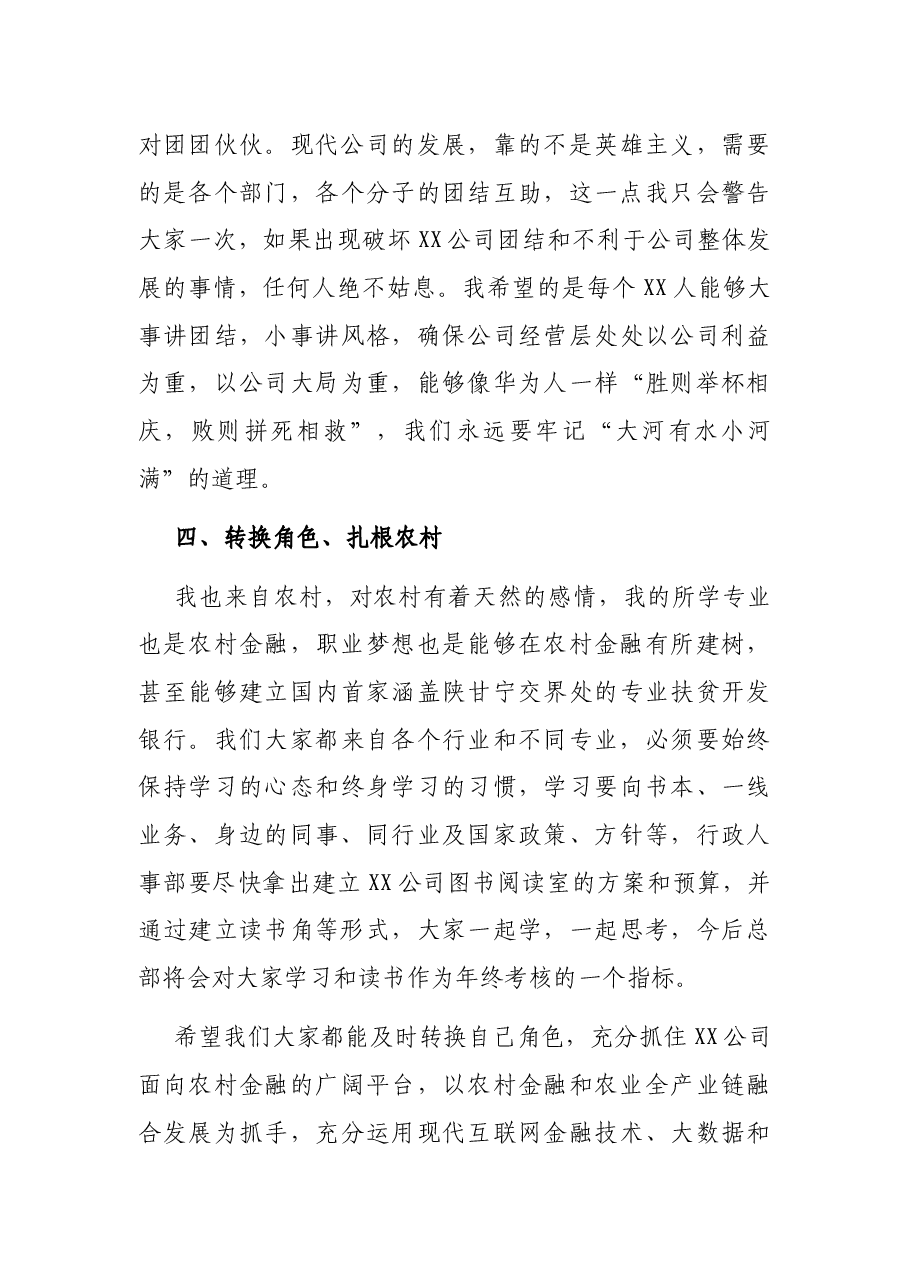 对团团伙伙。现代公司的发展，靠的不是英雄主义，需要的是各个部门，各个分子的团结互助，这一点我只会警告大家一次，如果出现破坏XX公司团结和不利于公司整体发展的事情，任何人绝不姑息。我希望的是每个XX人能够大事讲团结，小事讲风格，确保公司经营层处处以公司利益为重，以公司大局为重，能够像华为人一样“胜则举杯相庆，败则拼死相救”，我们永远要牢记“大河有水小河满”的道理。

四、转换角色、扎根农村

我也来自农村，对农村有着天然的感情，我的所学专业也是农村金融，职业梦想也是能够在农村金融有所建树，甚至能够建立国内首家涵盖陕甘宁交界处的专业扶贫开发银行。我们大家都来自各个行业和不同专业，必须要始终保持学习的心态和终身学习的习惯，学习要向书本、一线业务、身边的同事、同行业及国家政策、方针等，行政人事部要尽快拿出建立XX公司图书阅读室的方案和预算，并通过建立读书角等形式，大家一起学，一起思考，今后总部将会对大家学习和读书作为年终考核的一个指标。

希望我们大家都能及时转换自己角色，充分抓住XX公司面向农村金融的广阔平台，以农村金融和农业全产业链融合发展为抓手，充分运用现代互联网金融技术、大数据和